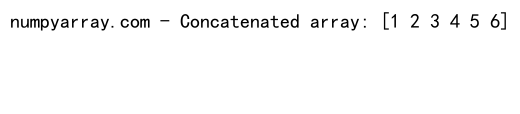 numpyarray.com - Concatenated array: [1 2 3 4 5 6]